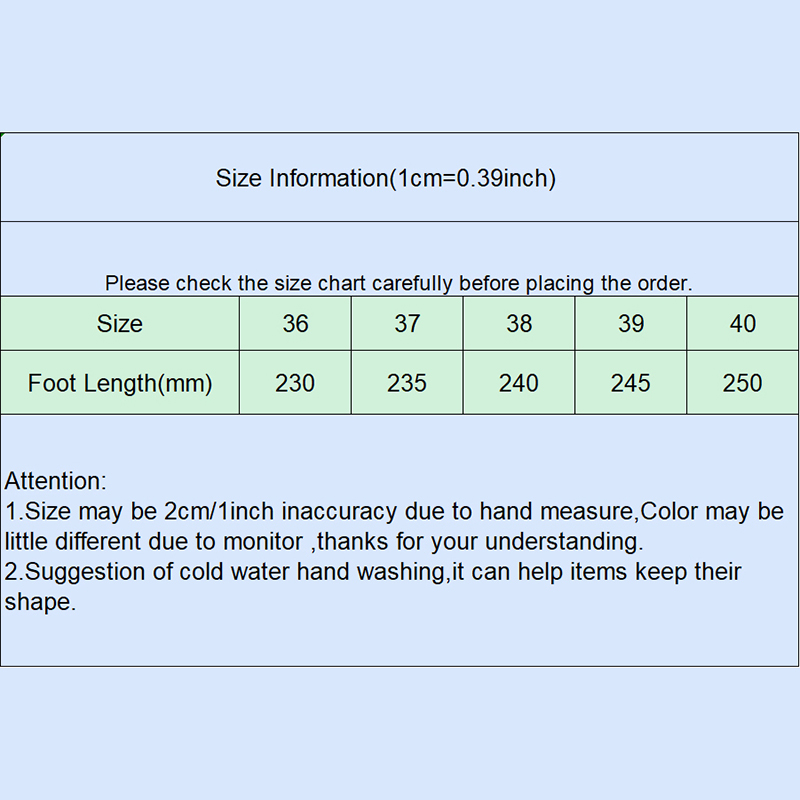 Size Information(1cm=0.39inch)

Please check the size chart carefully before placing the order.

| Size | 36 | 37 | 38 | 39 | 40 |
|---|---|---|---|---|---|
| Foot Length(mm) | 230 | 235 | 240 | 245 | 250 |

Attention:
1.Size may be 2cm/1inch inaccuracy due to hand measure,Color may be little different due to monitor ,thanks for your understanding.
2.Suggestion of cold water hand washing,it can help items keep their shape.